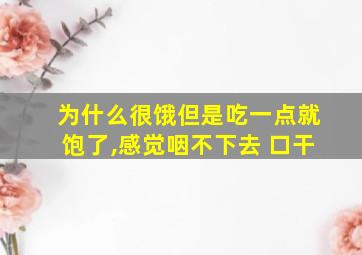 为什么很饿但是吃一点就饱了,感觉咽不下去 口干